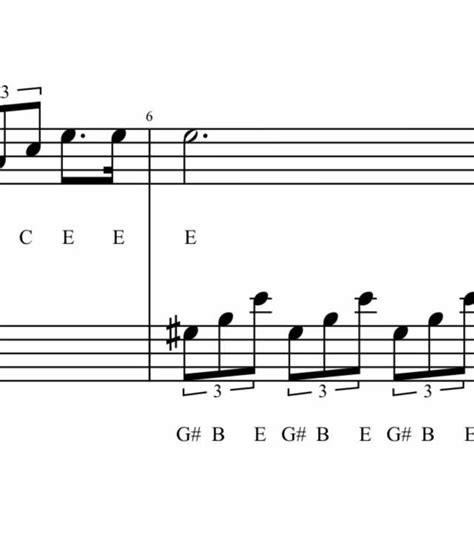 3

6

C E E E

3 3 3

G# B E G# B E G# B E